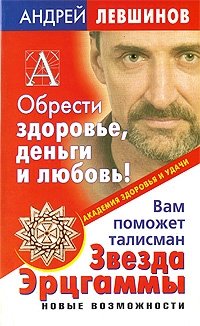 АНДРЕЙ ЛЕВШИНОВ

А

Обрести здоровье, деньги и любовь!

АКАДЕМИЯ ЗДОРОВЬЯ И УДАЧИ

Вам поможет талисман Звезда Эрцгаммы

НОВЫЕ ВОЗМОЖНОСТИ